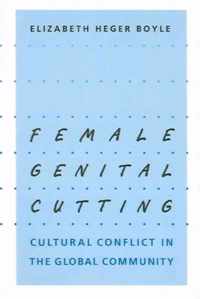 ELIZABETH HEGER BOYLE

FEMALE GENITAL CUTTING

CULTURAL CONFLICT IN THE GLOBAL COMMUNITY